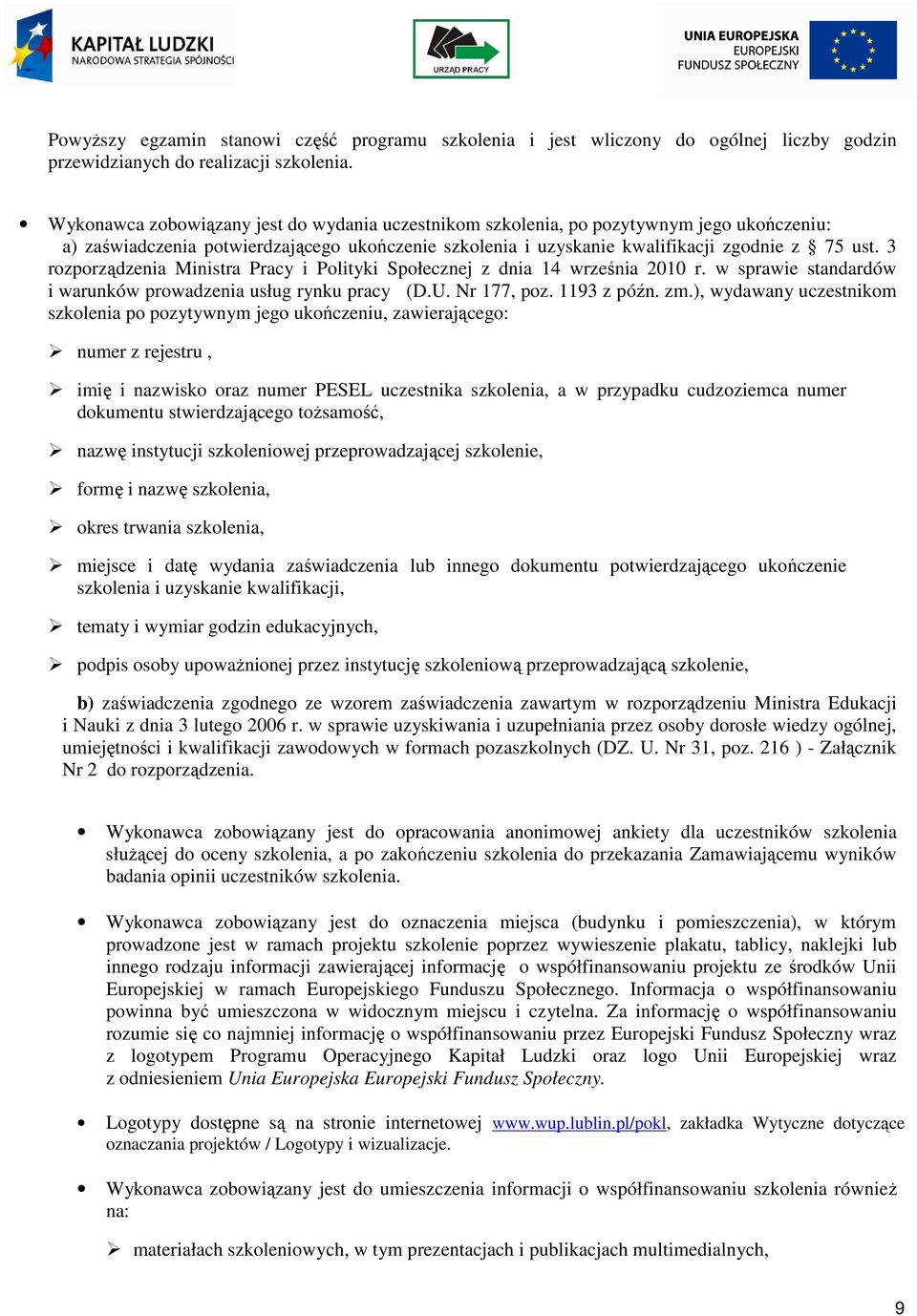 KAPITAŁ LUDZKI
NARODOWA STRATEGIA SPÓJNOŚCI

URZĄD PRACY

UNIA EUROPEJSKA
EUROPEJSKI
FUNDUSZ SPOŁECZNY

Powyższy egzamin stanowi część programu szkolenia i jest wliczony do ogólnej liczby godzin przewidzianych do realizacji szkolenia.

• Wykonawca zobowiązany jest do wydania uczestnikom szkolenia, po pozytywnym jego ukończeniu:
a) zaświadczenia potwierdzającego ukończenie szkolenia i uzyskanie kwalifikacji zgodnie z § 75 ust. 3 rozporządzenia Ministra Pracy i Polityki Społecznej z dnia 14 września 2010 r. w sprawie standardów i warunków prowadzenia usług rynku pracy (D.U. Nr 177, poz. 1193 z późn. zm.), wydawany uczestnikom szkolenia po pozytywnym jego ukończeniu, zawierającego:

➢ numer z rejestru ,

➢ imię i nazwisko oraz numer PESEL uczestnika szkolenia, a w przypadku cudzoziemca numer dokumentu stwierdzającego tożsamość,

➢ nazwę instytucji szkoleniowej przeprowadzającej szkolenie,

➢ formę i nazwę szkolenia,

➢ okres trwania szkolenia,

➢ miejsce i datę wydania zaświadczenia lub innego dokumentu potwierdzającego ukończenie szkolenia i uzyskanie kwalifikacji,

➢ tematy i wymiar godzin edukacyjnych,

➢ podpis osoby upoważnionej przez instytucję szkoleniową przeprowadzającą szkolenie,

b) zaświadczenia zgodnego ze wzorem zaświadczenia zawartym w rozporządzeniu Ministra Edukacji i Nauki z dnia 3 lutego 2006 r. w sprawie uzyskiwania i uzupełniania przez osoby dorosłe wiedzy ogólnej, umiejętności i kwalifikacji zawodowych w formach pozaszkolnych (DZ. U. Nr 31, poz. 216 ) - Załącznik Nr 2 do rozporządzenia.

• Wykonawca zobowiązany jest do opracowania anonimowej ankiety dla uczestników szkolenia służącej do oceny szkolenia, a po zakończeniu szkolenia do przekazania Zamawiającemu wyników badania opinii uczestników szkolenia.

• Wykonawca zobowiązany jest do oznaczenia miejsca (budynku i pomieszczenia), w którym prowadzone jest w ramach projektu szkolenie poprzez wywieszenie plakatu, tablicy, naklejki lub innego rodzaju informacji zawierającej informację o współfinansowaniu projektu ze środków Unii Europejskiej w ramach Europejskiego Funduszu Społecznego. Informacja o współfinansowaniu powinna być umieszczona w widocznym miejscu i czytelna. Za informację o współfinansowaniu rozumie się co najmniej informację o współfinansowaniu przez Europejski Fundusz Społeczny wraz z logotypem Programu Operacyjnego Kapitał Ludzki oraz logo Unii Europejskiej wraz z odniesieniem Unia Europejska Europejski Fundusz Społeczny.

• Logotypy dostępne są na stronie internetowej www.wup.lublin.pl/pokl, zakładka Wytyczne dotyczące oznaczania projektów / Logotypy i wizualizacje.

• Wykonawca zobowiązany jest do umieszczenia informacji o współfinansowaniu szkolenia również na:

➢ materiałach szkoleniowych, w tym prezentacjach i publikacjach multimedialnych,

9